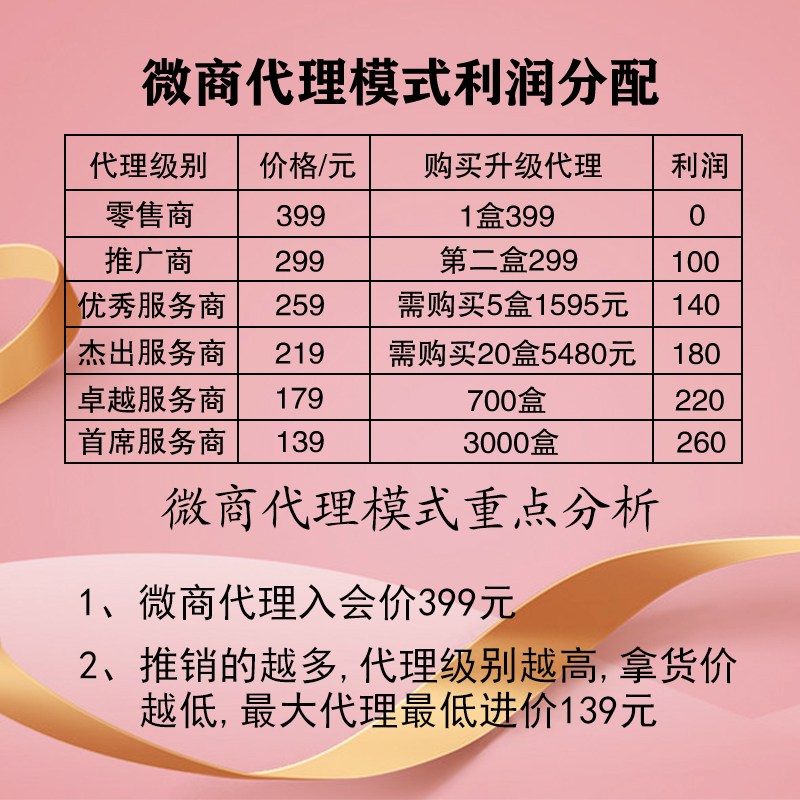 微商代理模式利润分配

| 代理级别 | 价格/元 | 购买升级代理 | 利润 |
|---|---|---|---|
| 零售商 | 399 | 1盒399 | 0 |
| 推广商 | 299 | 第二盒299 | 100 |
| 优秀服务商 | 259 | 需购买5盒1595元 | 140 |
| 杰出服务商 | 219 | 需购买20盒5480元 | 180 |
| 卓越服务商 | 179 | 700盒 | 220 |
| 首席服务商 | 139 | 3000盒 | 260 |

微商代理模式重点分析

1、微商代理入会价399元

2、推销的越多，代理级别越高，拿货价越低，最大代理最低进价139元